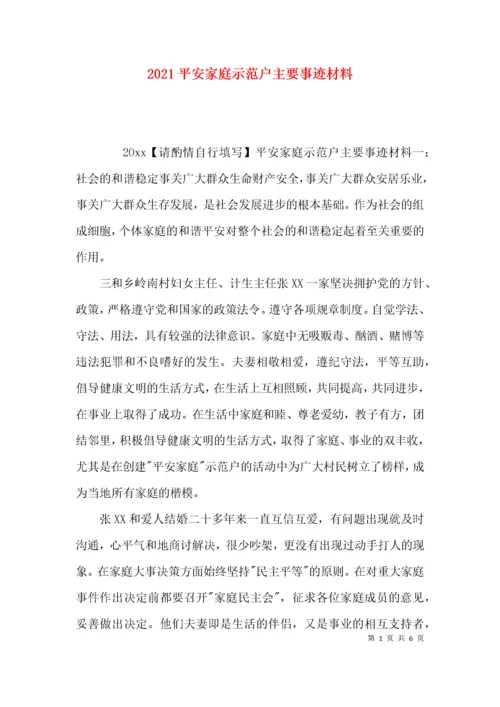 2021 平安家庭示范户主要事迹材料

20xx【请酌情自行填写】平安家庭示范户主要事迹材料一：社会的和谐稳定事关广大群众生命财产安全，事关广大群众安居乐业，事关广大群众生存发展，是社会发展进步的根本基础。作为社会的组成细胞，个体家庭的和谐平安对整个社会的和谐稳定起着至关重要的作用。

三和乡岭南村妇女主任、计生主任张 XX 一家坚决拥护党的方针、政策，严格遵守党和国家的政策法令。遵守各项规章制度。自觉学法、守法、用法，具有较强的法律意识。家庭中无吸贩毒、酗酒、赌博等违法犯罪和不良嗜好的发生。夫妻相敬相爱，遵纪守法，平等互助，倡导健康文明的生活方式，在生活上互相照顾，共同提高，共同进步，在事业上取得了成功。在生活中家庭和睦、尊老爱幼，教子有方，团结邻里，积极倡导健康文明的生活方式，取得了家庭、事业的双丰收，尤其是在创建"平安家庭"示范户的活动中为广大村民树立了榜样，成为当地所有家庭的楷模。

张 XX 和爱人结婚二十多年来一直互信互爱，有问题出现就及时沟通，心平气和地商讨解决，很少吵架，更没有出现过动手打人的现象。在家庭大事决策方面始终坚持"民主平等"的原则。在对重大家庭事件作出决定前都要召开"家庭民主会"，征求各位家庭成员的意见，妥善做出决定。他们夫妻即是生活的伴侣，又是事业的相互支持者，

第 1 页 共 6 页